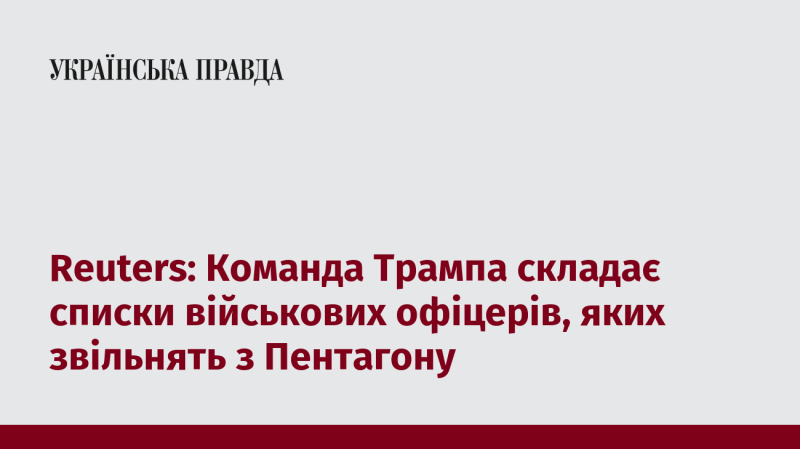 УКРАЇНСЬКА ПРАВДА

Reuters: Команда Трампа складає списки військових офіцерів, яких звільнять з Пентагону